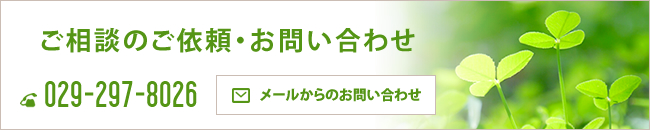 ご相談のご依頼・お問い合わせ

029-297-8026

メールからのお問い合わせ